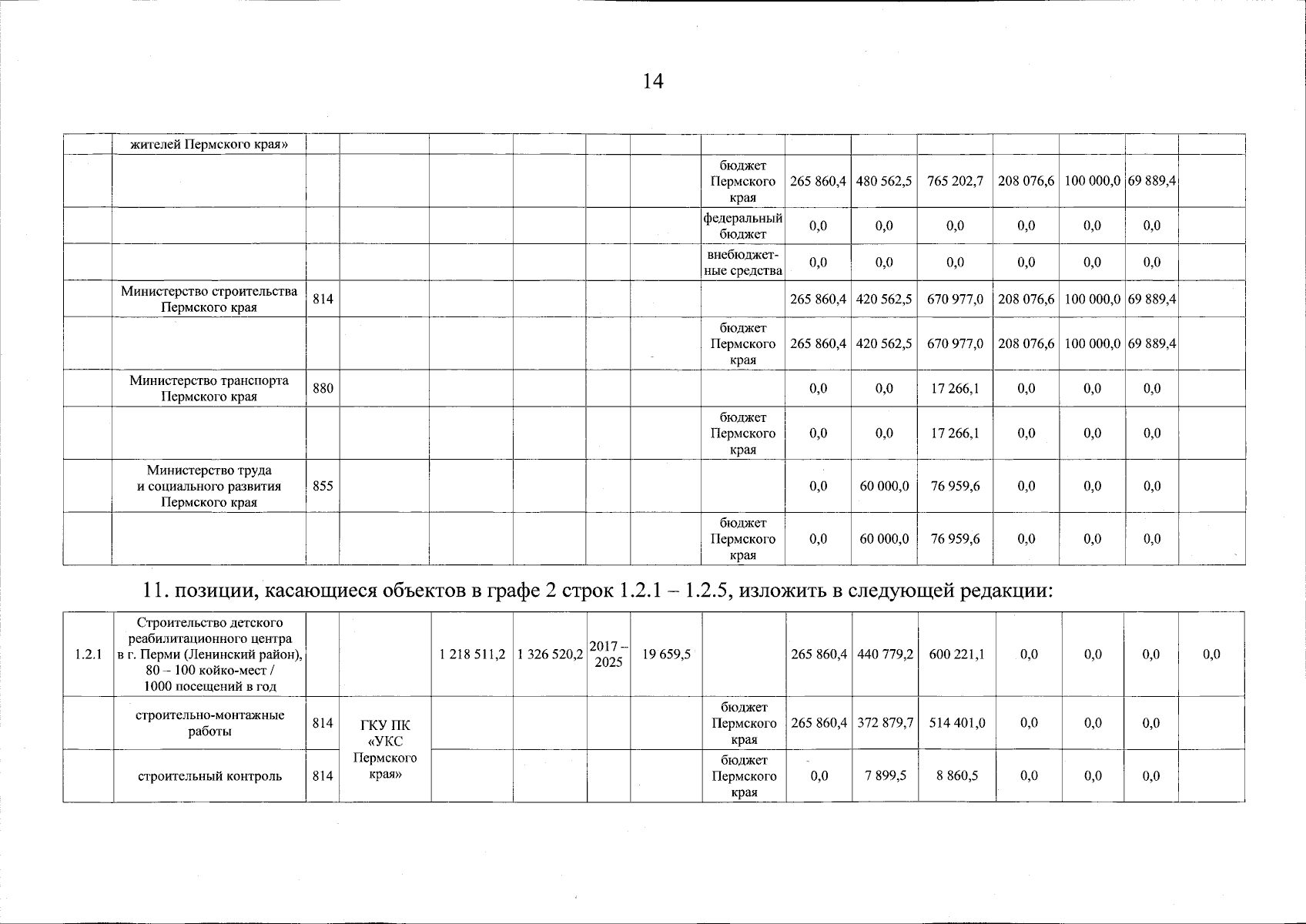 14

| | жителей Пермского края» | | | | | | | | | | | | | | |
|---|---|---|---|---|---|---|---|---|---|---|---|---|---|---|---|
| | | | | | | | | бюджет Пермского края | 265 860,4 | 480 562,5 | 765 202,7 | 208 076,6 | 100 000,0 | 69 889,4 | |
| | | | | | | | | федеральный бюджет | 0,0 | 0,0 | 0,0 | 0,0 | 0,0 | 0,0 | |
| | | | | | | | | внебюджетные средства | 0,0 | 0,0 | 0,0 | 0,0 | 0,0 | 0,0 | |
| | Министерство строительства Пермского края | 814 | | | | | | | 265 860,4 | 420 562,5 | 670 977,0 | 208 076,6 | 100 000,0 | 69 889,4 | |
| | | | | | | | | бюджет Пермского края | 265 860,4 | 420 562,5 | 670 977,0 | 208 076,6 | 100 000,0 | 69 889,4 | |
| | Министерство транспорта Пермского края | 880 | | | | | | | 0,0 | 0,0 | 17 266,1 | 0,0 | 0,0 | 0,0 | |
| | | | | | | | | бюджет Пермского края | 0,0 | 0,0 | 17 266,1 | 0,0 | 0,0 | 0,0 | |
| | Министерство труда и социального развития Пермского края | 855 | | | | | | | 0,0 | 60 000,0 | 76 959,6 | 0,0 | 0,0 | 0,0 | |
| | | | | | | | | бюджет Пермского края | 0,0 | 60 000,0 | 76 959,6 | 0,0 | 0,0 | 0,0 | |

11. позиции, касающиеся объектов в графе 2 строк 1.2.1 – 1.2.5, изложить в следующей редакции:

| 1.2.1 | Строительство детского реабилитационного центра в г. Перми (Ленинский район), 80 – 100 койко-мест / 1000 посещений в год | | | 1 218 511,2 | 1 326 520,2 | 2017 – 2025 | 19 659,5 | | 265 860,4 | 440 779,2 | 600 221,1 | 0,0 | 0,0 | 0,0 | 0,0 |
|---|---|---|---|---|---|---|---|---|---|---|---|---|---|---|---|
| | строительно-монтажные работы | 814 | ГКУ ПК «УКС Пермского края» | | | | | бюджет Пермского края | 265 860,4 | 372 879,7 | 514 401,0 | 0,0 | 0,0 | 0,0 | |
| | строительный контроль | 814 | | | | | | бюджет Пермского края | 0,0 | 7 899,5 | 8 860,5 | 0,0 | 0,0 | 0,0 | |